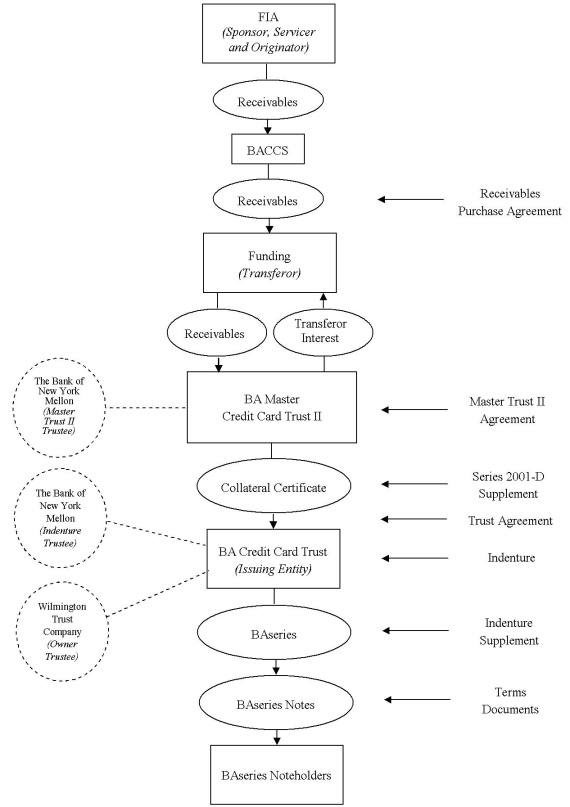 FIA
(Sponsor, Servicer and Originator)

Receivables

BACCS

Receivables

Receivables Purchase Agreement

Funding
(Transferor)

Receivables

Transferor Interest

The Bank of New York Mellon
(Master Trust II Trustee)

BA Master Credit Card Trust II

Master Trust II Agreement

Collateral Certificate

Series 2001-D Supplement

The Bank of New York Mellon
(Indenture Trustee)

Trust Agreement

BA Credit Card Trust
(Issuing Entity)

Indenture

Wilmington Trust Company
(Owner Trustee)

BAseries

Indenture Supplement

BAseries Notes

Terms Documents

BAseries Noteholders